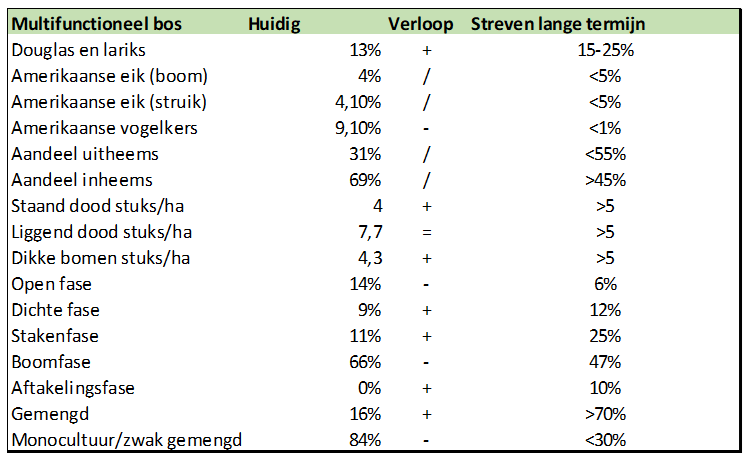 | Multifunctioneel bos | Huidig | Verloop | Streven lange termijn |
|---|---|---|---|
| Douglas en lariks | 13% | + | 15-25% |
| Amerikaanse eik (boom) | 4% | / | <5% |
| Amerikaanse eik (struik) | 4,10% | / | <5% |
| Amerikaanse vogelkers | 9,10% | - | <1% |
| Aandeel uitheems | 31% | / | <55% |
| Aandeel inheems | 69% | / | >45% |
| Staand dood stuks/ha | 4 | + | >5 |
| Liggend dood stuks/ha | 7,7 | = | >5 |
| Dikke bomen stuks/ha | 4,3 | + | >5 |
| Open fase | 14% | - | 6% |
| Dichte fase | 9% | + | 12% |
| Stakenfase | 11% | + | 25% |
| Boomfase | 66% | - | 47% |
| Aftakelingsfase | 0% | + | 10% |
| Gemengd | 16% | + | >70% |
| Monocultuur/zwak gemengd | 84% | - | <30% |